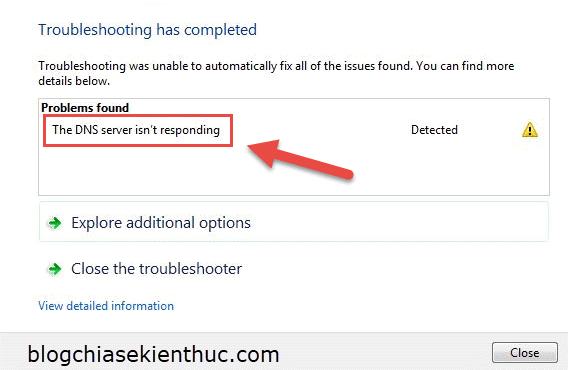 Troubleshooting has completed

Troubleshooting was unable to automatically fix all of the issues found. You can find more details below.

Problems found
The DNS server isn't responding Detected

Explore additional options

Close the troubleshooter

View detailed information

blogchiasekienthuc.com

Close